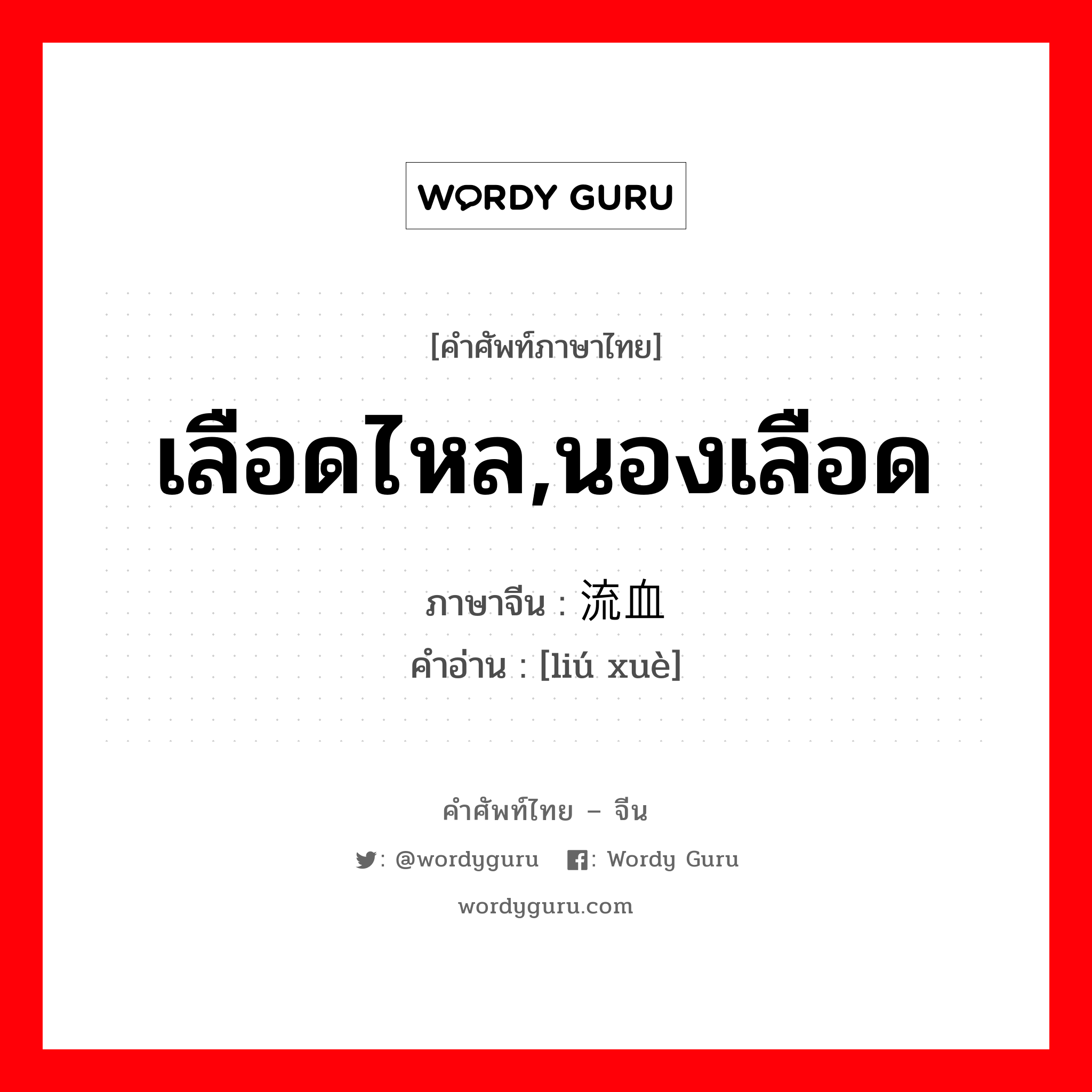 WORDY GURU

[คำศัพท์ภาษาไทย]

เลือดไหล,นองเลือด

ภาษาจีน : 流血
คำอ่าน : [liú xuè]

คำศัพท์ไทย – จีน

: @wordyguru : Wordy Guru

wordyguru.com